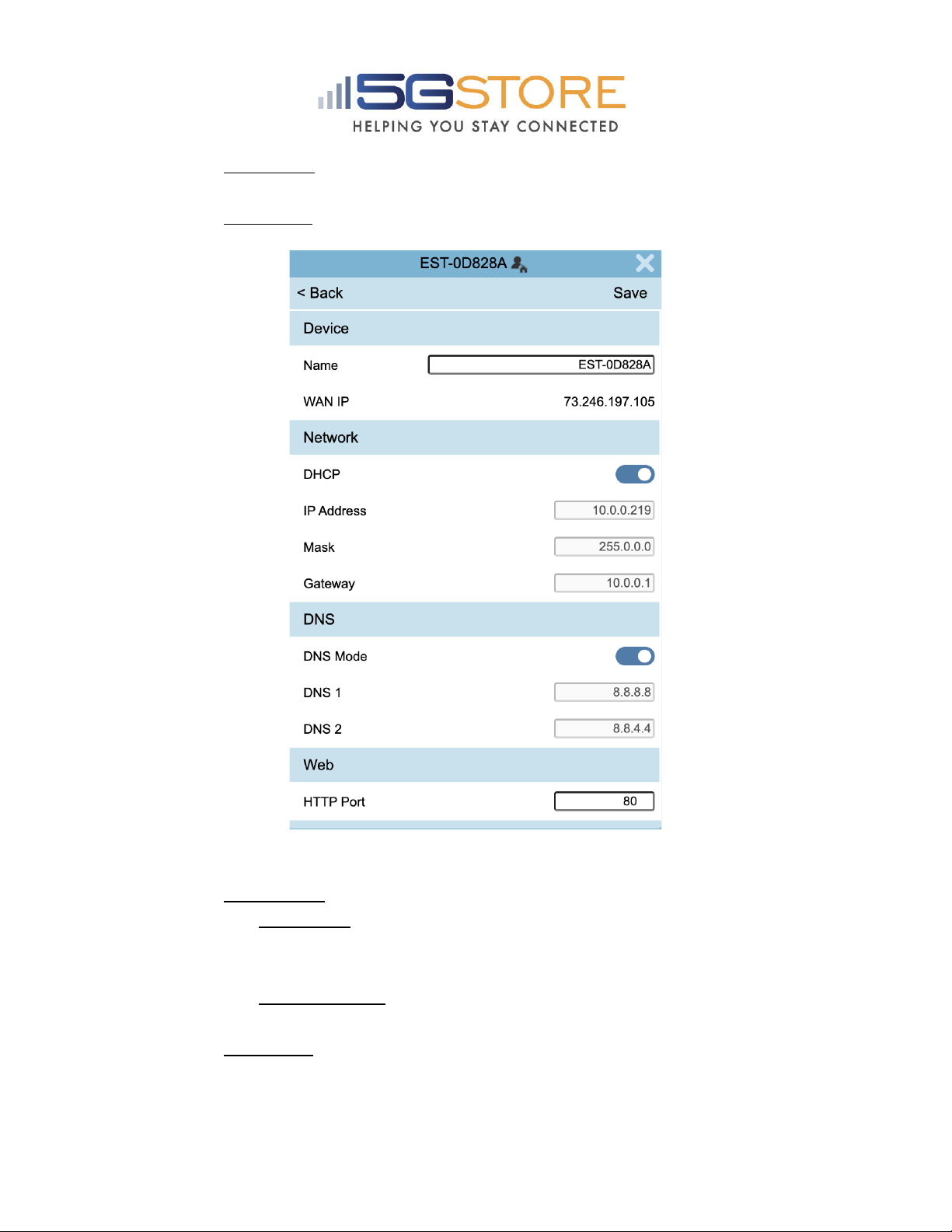 5GSTORE
HELPING YOU STAY CONNECTED

EST-0D828A

< Back
Save

Device

Name
EST-0D828A

WAN IP
73.246.197.105

Network

DHCP

IP Address
10.0.0.219

Mask
255.0.0.0

Gateway
10.0.0.1

DNS

DNS Mode

DNS 1
8.8.8.8

DNS 2
8.8.4.4

Web

HTTP Port
80